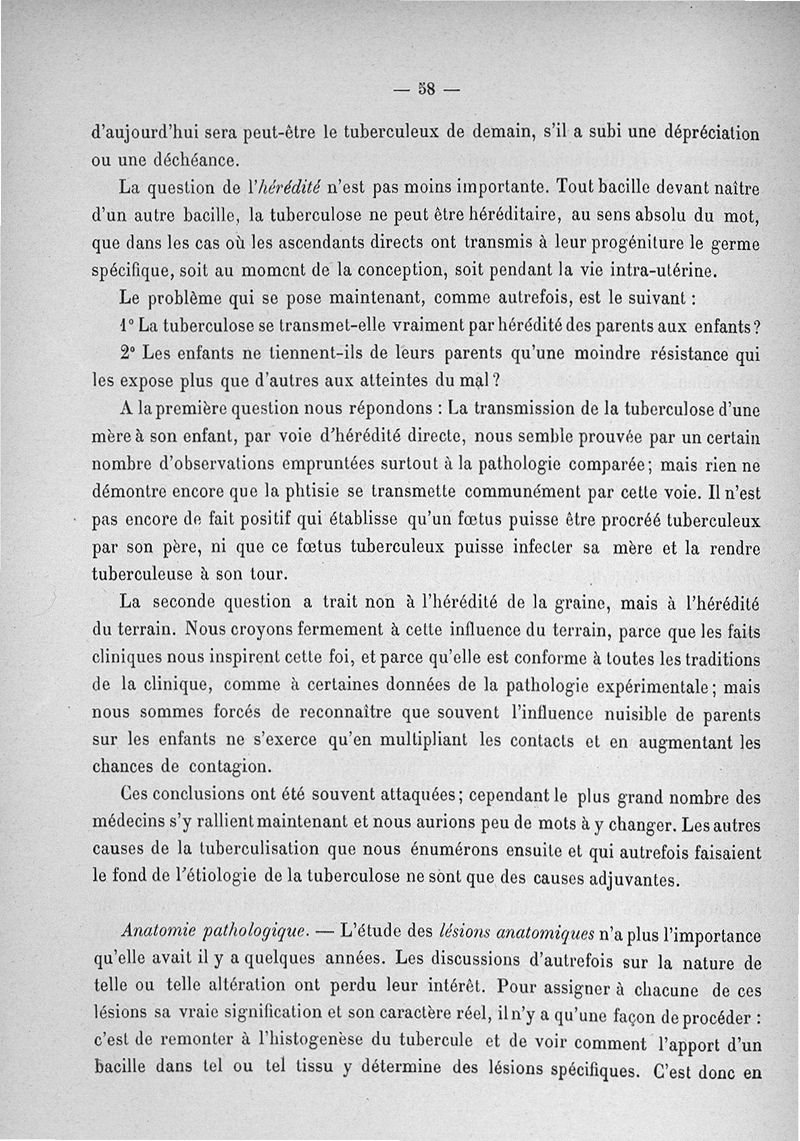 — 58 —

d'aujourd'hui sera peut-être le tuberculeux de demain, s'il a subi une dépréciation ou une déchéance.

La question de l'*hérédité* n'est pas moins importante. Tout bacille devant naître d'un autre bacille, la tuberculose ne peut être héréditaire, au sens absolu du mot, que dans les cas où les ascendants directs ont transmis à leur progéniture le germe spécifique, soit au moment de la conception, soit pendant la vie intra-utérine.

Le problème qui se pose maintenant, comme autrefois, est le suivant :

1° La tuberculose se transmet-elle vraiment par hérédité des parents aux enfants ?

2° Les enfants ne tiennent-ils de leurs parents qu'une moindre résistance qui les expose plus que d'autres aux atteintes du mal ?

A la première question nous répondons : La transmission de la tuberculose d'une mère à son enfant, par voie d'hérédité directe, nous semble prouvée par un certain nombre d'observations empruntées surtout à la pathologie comparée ; mais rien ne démontre encore que la phtisie se transmette communément par cette voie. Il n'est pas encore de fait positif qui établisse qu'un fœtus puisse être procréé tuberculeux par son père, ni que ce fœtus tuberculeux puisse infecter sa mère et la rendre tuberculeuse à son tour.

La seconde question a trait non à l'hérédité de la graine, mais à l'hérédité du terrain. Nous croyons fermement à cette influence du terrain, parce que les faits cliniques nous inspirent cette foi, et parce qu'elle est conforme à toutes les traditions de la clinique, comme à certaines données de la pathologie expérimentale ; mais nous sommes forcés de reconnaître que souvent l'influence nuisible de parents sur les enfants ne s'exerce qu'en multipliant les contacts et en augmentant les chances de contagion.

Ces conclusions ont été souvent attaquées ; cependant le plus grand nombre des médecins s'y rallient maintenant et nous aurions peu de mots à y changer. Les autres causes de la tuberculisation que nous énumérons ensuite et qui autrefois faisaient le fond de l'étiologie de la tuberculose ne sont que des causes adjuvantes.

*Anatomie pathologique.* — L'étude des *lésions anatomiques* n'a plus l'importance qu'elle avait il y a quelques années. Les discussions d'autrefois sur la nature de telle ou telle altération ont perdu leur intérêt. Pour assigner à chacune de ces lésions sa vraie signification et son caractère réel, il n'y a qu'une façon de procéder : c'est de remonter à l'histogenèse du tubercule et de voir comment l'apport d'un bacille dans tel ou tel tissu y détermine des lésions spécifiques. C'est donc en